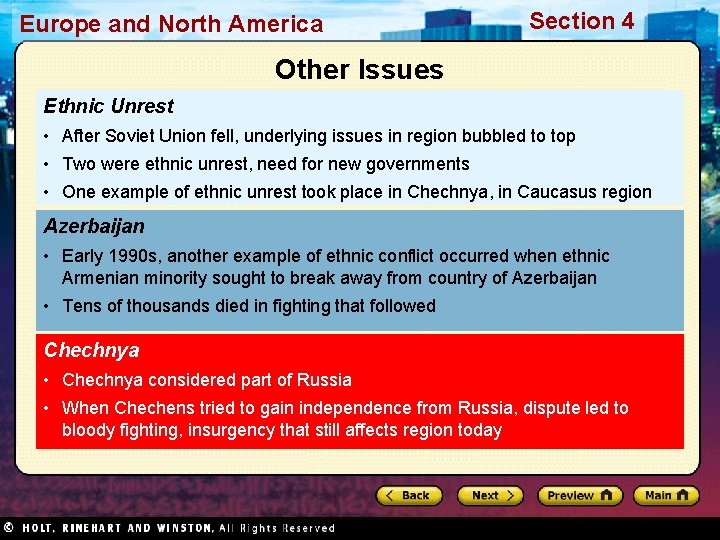 Europe and North America

Section 4

Other Issues

Ethnic Unrest

• After Soviet Union fell, underlying issues in region bubbled to top
• Two were ethnic unrest, need for new governments
• One example of ethnic unrest took place in Chechnya, in Caucasus region

Azerbaijan

• Early 1990s, another example of ethnic conflict occurred when ethnic Armenian minority sought to break away from country of Azerbaijan
• Tens of thousands died in fighting that followed

Chechnya

• Chechnya considered part of Russia
• When Chechens tried to gain independence from Russia, dispute led to bloody fighting, insurgency that still affects region today

Back Next Preview Main

© HOLT, RINEHART AND WINSTON, All Rights Reserved